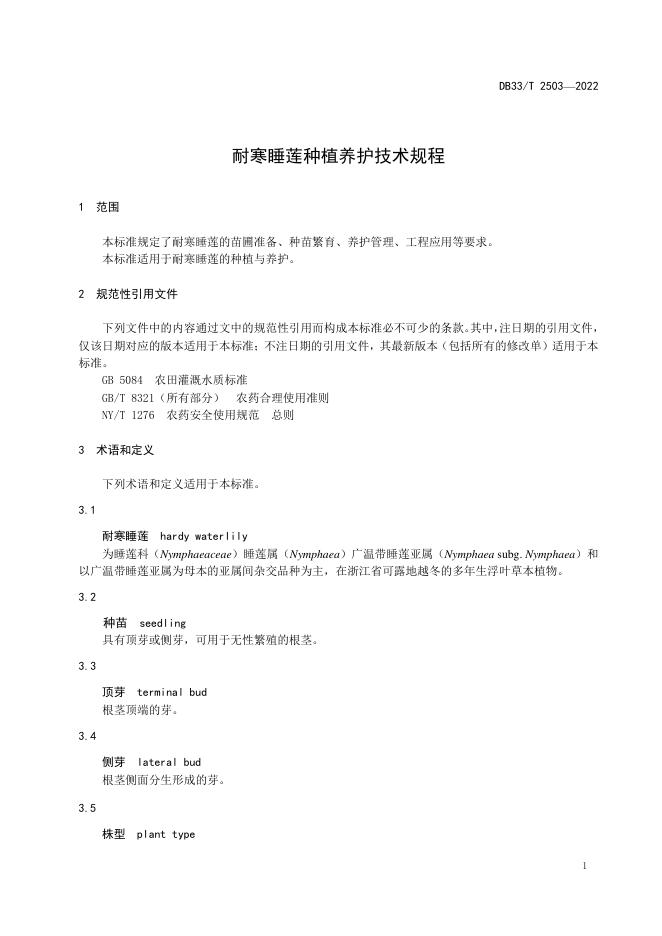 DB33/T 2503—2022

耐寒睡莲种植养护技术规程

1 范围

本标准规定了耐寒睡莲的苗圃准备、种苗繁育、养护管理、工程应用等要求。
本标准适用于耐寒睡莲的种植与养护。

2 规范性引用文件

下列文件中的内容通过文中的规范性引用而构成本标准必不可少的条款。其中，注日期的引用文件，仅该日期对应的版本适用于本标准；不注日期的引用文件，其最新版本（包括所有的修改单）适用于本标准。
GB 5084 农田灌溉水质标准
GB/T 8321（所有部分） 农药合理使用准则
NY/T 1276 农药安全使用规范 总则

3 术语和定义

下列术语和定义适用于本标准。

3.1

耐寒睡莲 hardy waterlily
为睡莲科（Nymphaeaceae）睡莲属（Nymphaea）广温带睡莲亚属（Nymphaea subg. Nymphaea）和以广温带睡莲亚属为母本的亚属间杂交品种为主，在浙江省可露地越冬的多年生浮叶草本植物。

3.2

种苗 seedling
具有顶芽或侧芽，可用于无性繁殖的根茎。

3.3

顶芽 terminal bud
根茎顶端的芽。

3.4

侧芽 lateral bud
根茎侧面分生形成的芽。

3.5

株型 plant type

1